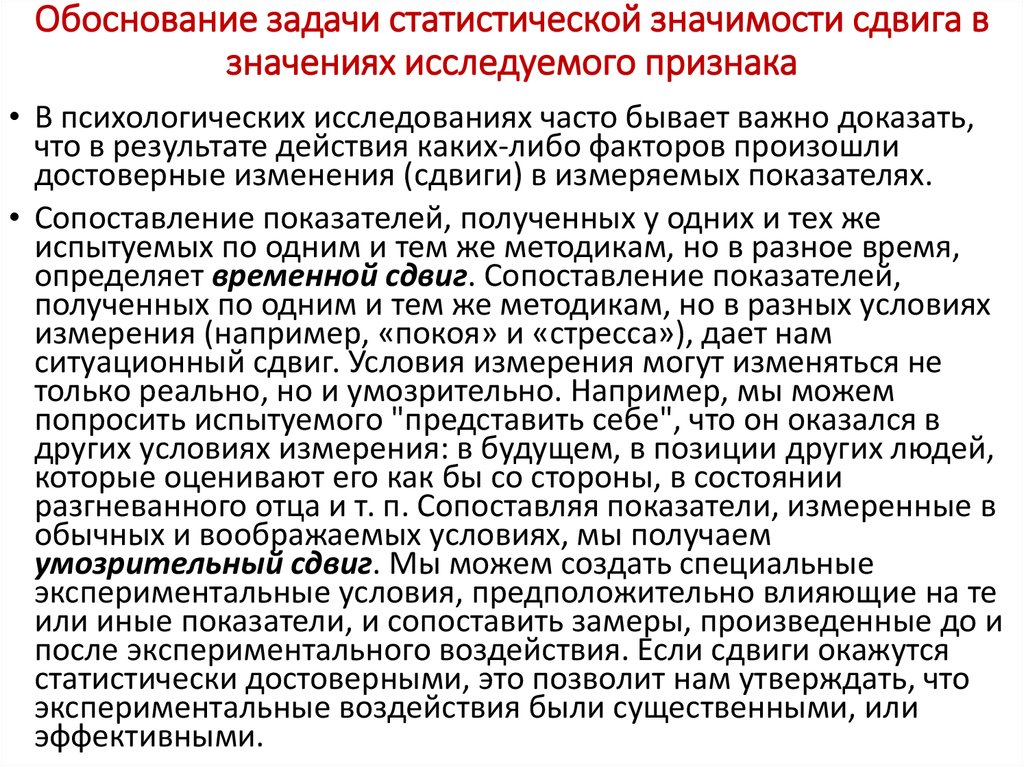 Обоснование задачи статистической значимости сдвига в значениях исследуемого признака

• В психологических исследованиях часто бывает важно доказать, что в результате действия каких-либо факторов произошли достоверные изменения (сдвиги) в измеряемых показателях.

• Сопоставление показателей, полученных у одних и тех же испытуемых по одним и тем же методикам, но в разное время, определяет временной сдвиг. Сопоставление показателей, полученных по одним и тем же методикам, но в разных условиях измерения (например, «покоя» и «стресса»), дает нам ситуационный сдвиг. Условия измерения могут изменяться не только реально, но и умозрительно. Например, мы можем попросить испытуемого "представить себе", что он оказался в других условиях измерения: в будущем, в позиции других людей, которые оценивают его как бы со стороны, в состоянии разгневанного отца и т. п. Сопоставляя показатели, измеренные в обычных и воображаемых условиях, мы получаем умозрительный сдвиг. Мы можем создать специальные экспериментальные условия, предположительно влияющие на те или иные показатели, и сопоставить замеры, произведенные до и после экспериментального воздействия. Если сдвиги окажутся статистически достоверными, это позволит нам утверждать, что экспериментальные воздействия были существенными, или эффективными.